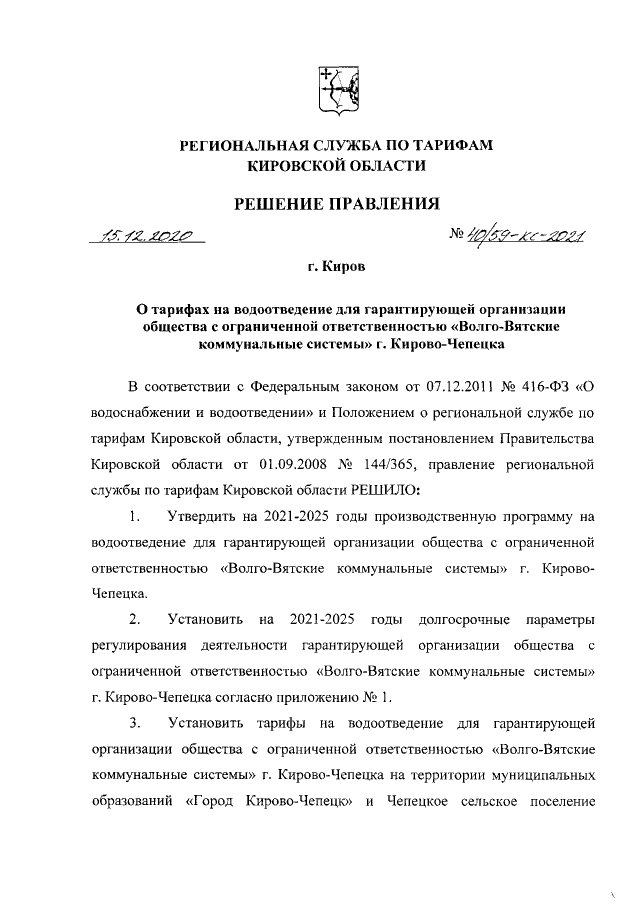 РЕГИОНАЛЬНАЯ СЛУЖБА ПО ТАРИФАМ КИРОВСКОЙ ОБЛАСТИ

РЕШЕНИЕ ПРАВЛЕНИЯ

15.12.2020

№ 40/59-кс-2021

г. Киров

О тарифах на водоотведение для гарантирующей организации общества с ограниченной ответственностью «Волго-Вятские коммунальные системы» г. Кирово-Чепецка

В соответствии с Федеральным законом от 07.12.2011 № 416-ФЗ «О водоснабжении и водоотведении» и Положением о региональной службе по тарифам Кировской области, утвержденным постановлением Правительства Кировской области от 01.09.2008 № 144/365, правление региональной службы по тарифам Кировской области РЕШИЛО:

1. Утвердить на 2021-2025 годы производственную программу на водоотведение для гарантирующей организации общества с ограниченной ответственностью «Волго-Вятские коммунальные системы» г. Кирово-Чепецка.

2. Установить на 2021-2025 годы долгосрочные параметры регулирования деятельности гарантирующей организации общества с ограниченной ответственностью «Волго-Вятские коммунальные системы» г. Кирово-Чепецка согласно приложению № 1.

3. Установить тарифы на водоотведение для гарантирующей организации общества с ограниченной ответственностью «Волго-Вятские коммунальные системы» г. Кирово-Чепецка на территории муниципальных образований «Город Кирово-Чепецк» и Чепецкое сельское поселение